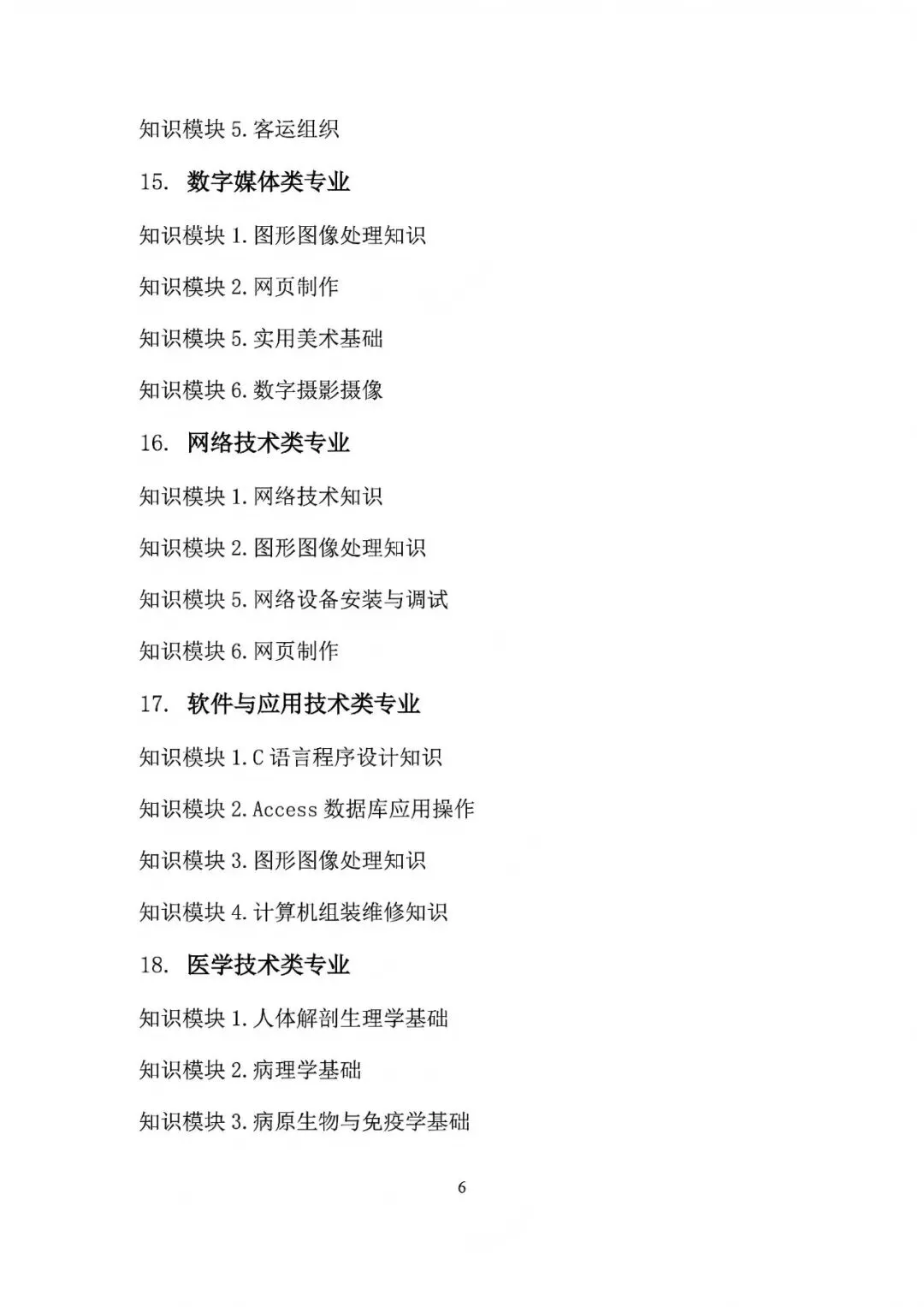 知识模块 5. 客运组织

15. 数字媒体类专业

知识模块 1. 图形图像处理知识

知识模块 2. 网页制作

知识模块 5. 实用美术基础

知识模块 6. 数字摄影摄像

16. 网络技术类专业

知识模块 1. 网络技术知识

知识模块 2. 图形图像处理知识

知识模块 5. 网络设备安装与调试

知识模块 6. 网页制作

17. 软件与应用技术类专业

知识模块 1. C 语言程序设计知识

知识模块 2. Access 数据库应用操作

知识模块 3. 图形图像处理知识

知识模块 4. 计算机组装维修知识

18. 医学技术类专业

知识模块 1. 人体解剖生理学基础

知识模块 2. 病理学基础

知识模块 3. 病原生物与免疫学基础

6